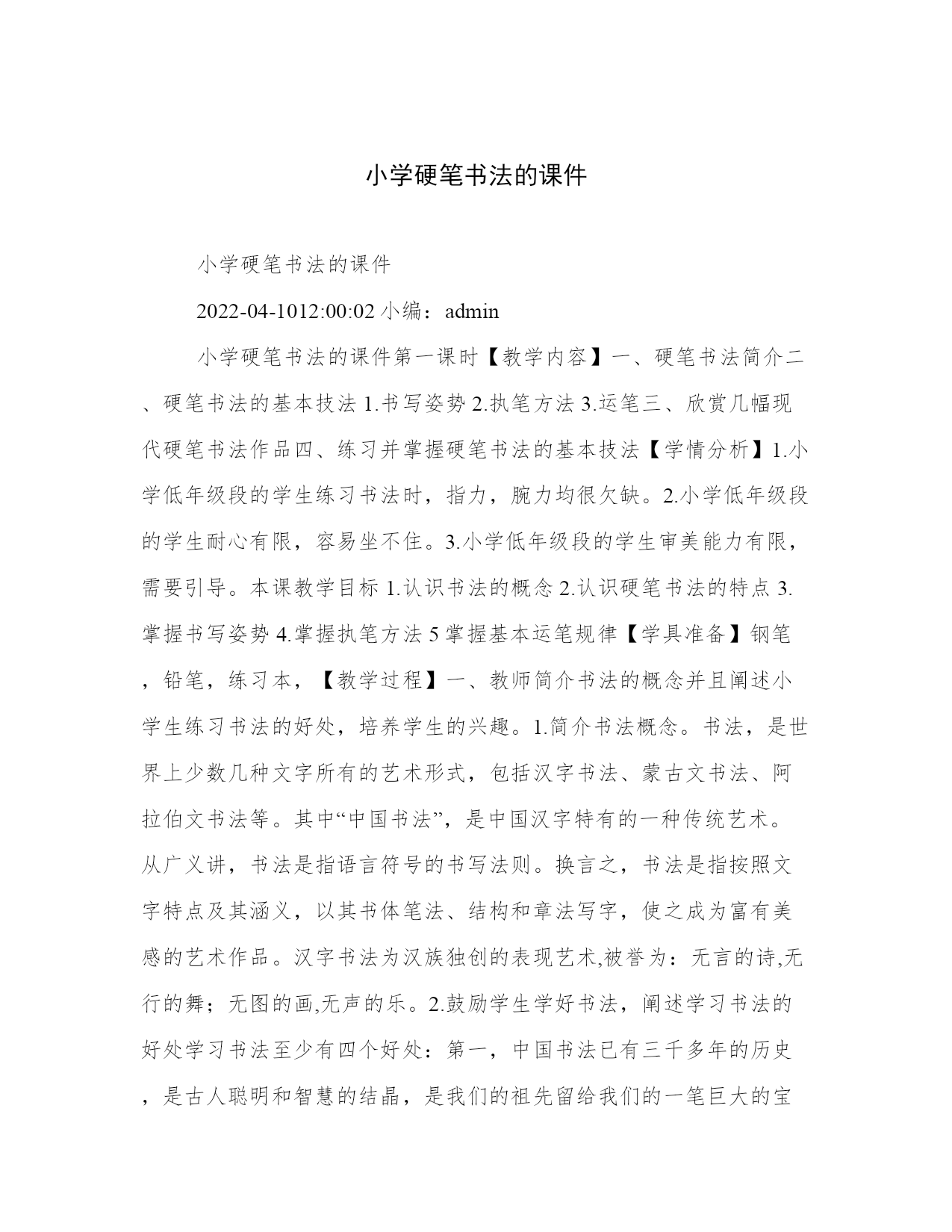 小学硬笔书法的课件

小学硬笔书法的课件

2022-04-1012:00:02 小编：admin

小学硬笔书法的课件第一课时【教学内容】一、硬笔书法简介二、硬笔书法的基本技法 1.书写姿势 2.执笔方法 3.运笔三、欣赏几幅现代硬笔书法作品四、练习并掌握硬笔书法的基本技法【学情分析】1.小学低年级段的学生练习书法时，指力，腕力均很欠缺。2.小学低年级段的学生耐心有限，容易坐不住。3.小学低年级段的学生审美能力有限，需要引导。本课教学目标 1.认识书法的概念 2.认识硬笔书法的特点 3.掌握书写姿势 4.掌握执笔方法 5 掌握基本运笔规律【学具准备】钢笔，铅笔，练习本，【教学过程】一、教师简介书法的概念并且阐述小学生练习书法的好处，培养学生的兴趣。1.简介书法概念。书法，是世界上少数几种文字所有的艺术形式，包括汉字书法、蒙古文书法、阿拉伯文书法等。其中“中国书法”，是中国汉字特有的一种传统艺术。从广义讲，书法是指语言符号的书写法则。换言之，书法是指按照文字特点及其涵义，以其书体笔法、结构和章法写字，使之成为富有美感的艺术作品。汉字书法为汉族独创的表现艺术,被誉为：无言的诗,无行的舞；无图的画,无声的乐。2.鼓励学生学好书法，阐述学习书法的好处学习书法至少有四个好处：第一，中国书法已有三千多年的历史，是古人聪明和智慧的结晶，是我们的祖先留给我们的一笔巨大的宝